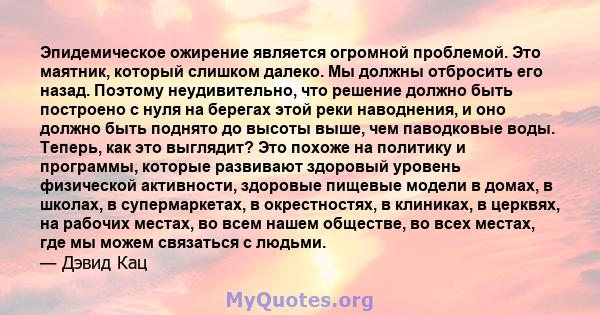 Эпидемическое ожирение является огромной проблемой. Это маятник, который слишком далеко. Мы должны отбросить его назад. Поэтому неудивительно, что решение должно быть построено с нуля на берегах этой реки наводнения, и оно должно быть поднято до высоты выше, чем паводковые воды. Теперь, как это выглядит? Это похоже на политику и программы, которые развивают здоровый уровень физической активности, здоровые пищевые модели в домах, в школах, в супермаркетах, в окрестностях, в клиниках, в церквях, на рабочих местах, во всем нашем обществе, во всех местах, где мы можем связаться с людьми.
— Дэвид Кац

MyQuotes.org